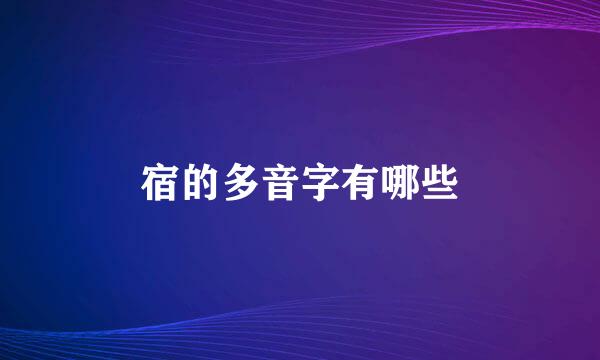 宿的多音字有哪些